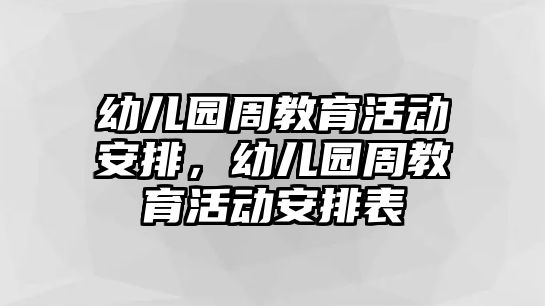 幼儿园周教育活动安排，幼儿园周教育活动安排表